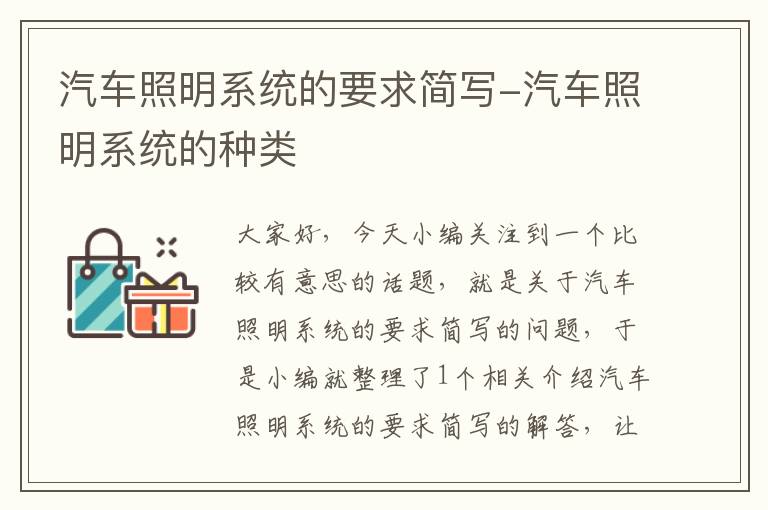 汽车照明系统的要求简写-汽车照明系统的种类

大家好，今天小编关注到一个比较有意思的话题，就是关于汽车照明系统的要求简写的问题，于是小编就整理了1个相关介绍汽车照明系统的要求简写的解答，让